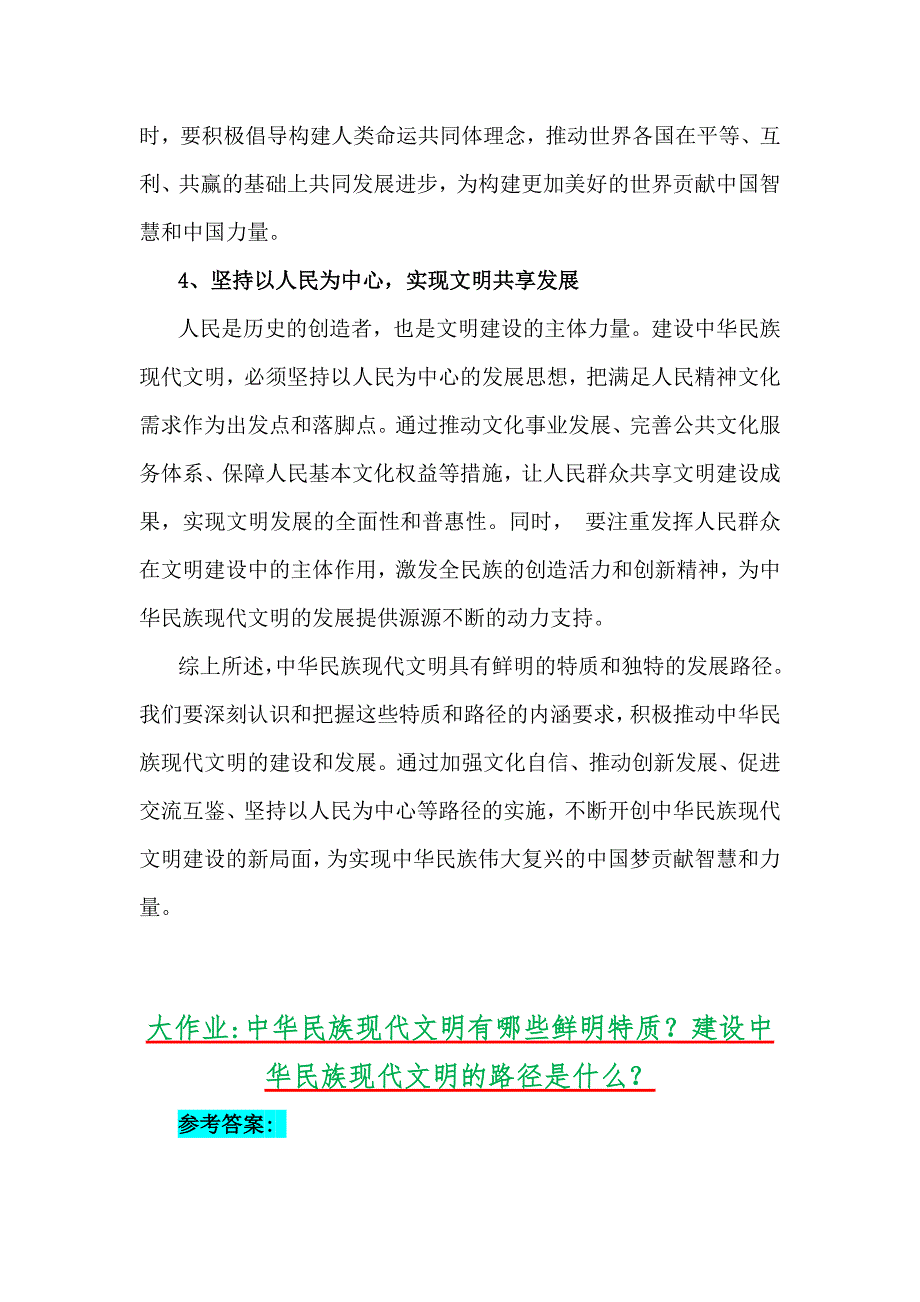 时，要积极倡导构建人类命运共同体理念，推动世界各国在平等、互利、共赢的基础上共同发展进步，为构建更加美好的世界贡献中国智慧和中国力量。

4、坚持以人民为中心，实现文明共享发展

人民是历史的创造者，也是文明建设的主体力量。建设中华民族现代文明，必须坚持以人民为中心的发展思想，把满足人民精神文化需求作为出发点和落脚点。通过推动文化事业发展、完善公共文化服务体系、保障人民基本文化权益等措施，让人民群众共享文明建设成果，实现文明发展的全面性和普惠性。同时， 要注重发挥人民群众在文明建设中的主体作用，激发全民族的创造活力和创新精神，为中华民族现代文明的发展提供源源不断的动力支持。

综上所述，中华民族现代文明具有鲜明的特质和独特的发展路径。我们要深刻认识和把握这些特质和路径的内涵要求，积极推动中华民族现代文明的建设和发展。通过加强文化自信、推动创新发展、促进交流互鉴、坚持以人民为中心等路径的实施，不断开创中华民族现代文明建设的新局面，为实现中华民族伟大复兴的中国梦贡献智慧和力量。

大作业：中华民族现代文明有哪些鲜明特质？建设中华民族现代文明的路径是什么？

参考答案：